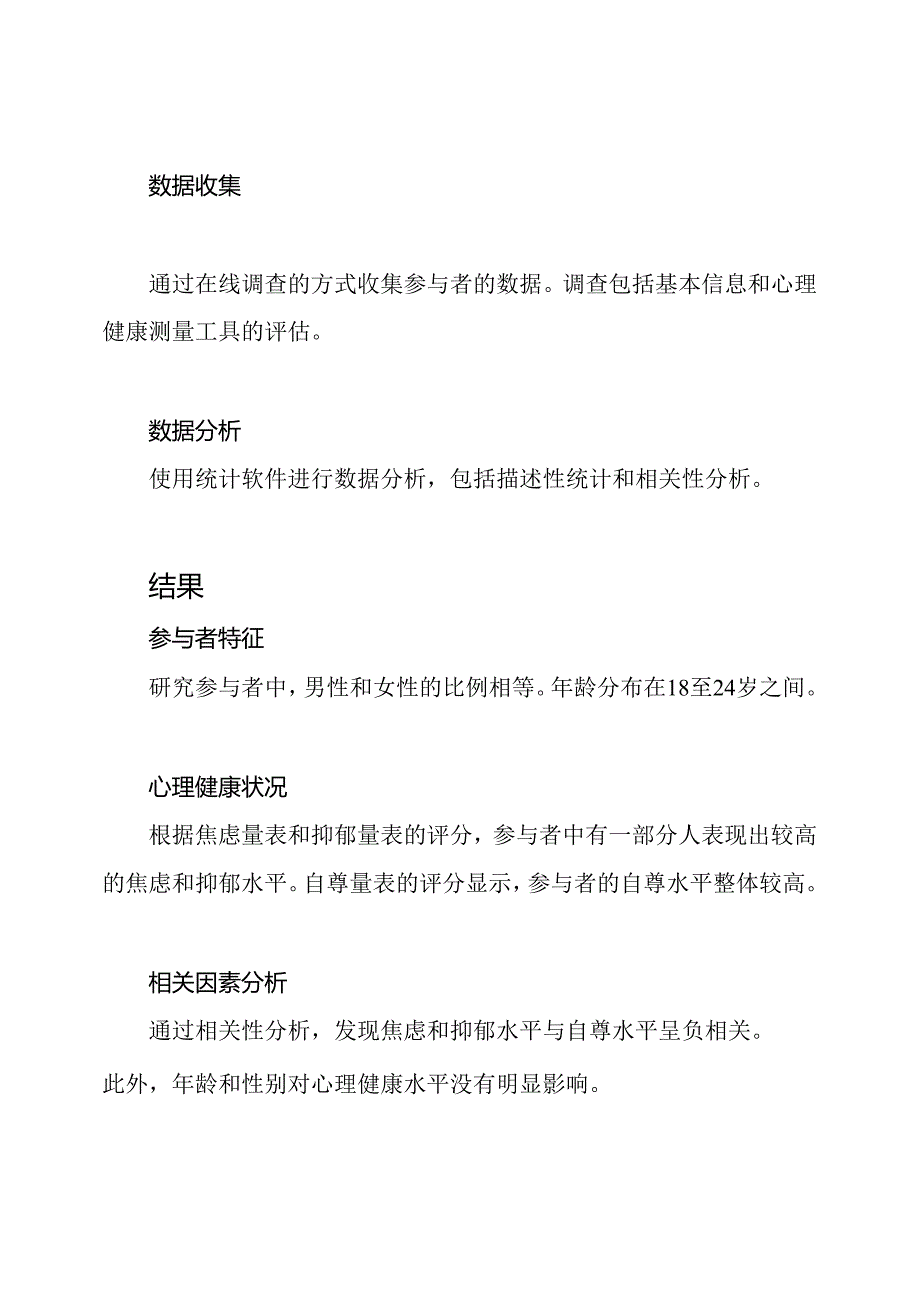 数据收集

通过在线调查的方式收集参与者的数据。调查包括基本信息和心理健康测量工具的评估。

数据分析

使用统计软件进行数据分析，包括描述性统计和相关性分析。

结果

参与者特征

研究参与者中，男性和女性的比例相等。年龄分布在18至24岁之间。

心理健康状况

根据焦虑量表和抑郁量表的评分，参与者中有一部分人表现出较高的焦虑和抑郁水平。自尊量表的评分显示，参与者的自尊水平整体较高。

相关因素分析

通过相关性分析，发现焦虑和抑郁水平与自尊水平呈负相关。

此外，年龄和性别对心理健康水平没有明显影响。